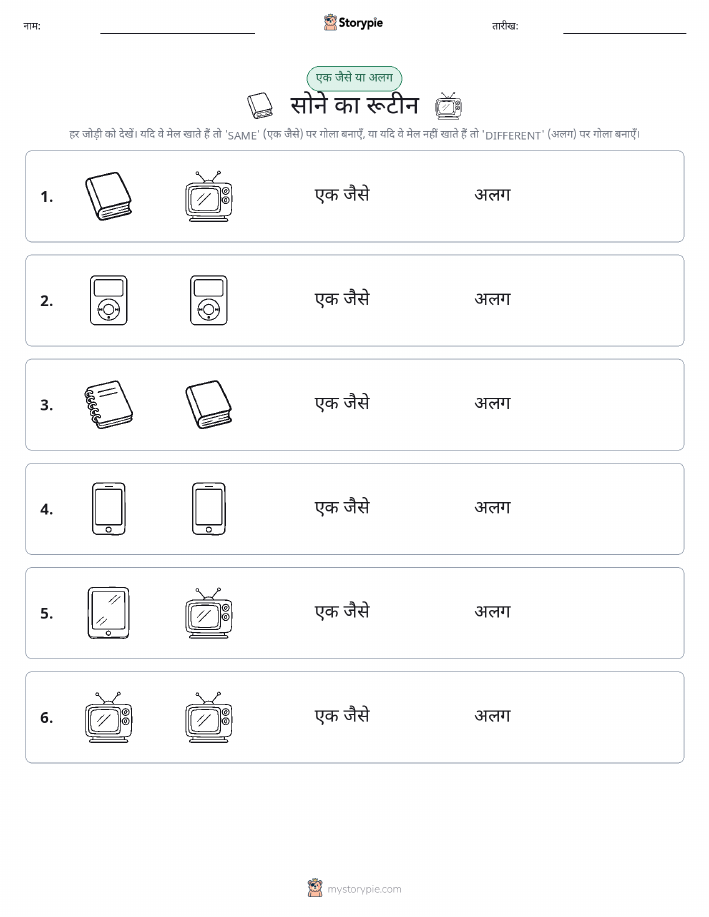 नाम:

Storypie

तारीख:

एक जैसे या अलग

सोने का रूटीन

हर जोड़ी को देखें। यदि वे मेल खाते हैं तो 'SAME' (एक जैसे) पर गोला बनाएँ, या यदि वे मेल नहीं खाते हैं तो 'DIFFERENT' (अलग) पर गोला बनाएँ।

1. एक जैसे अलग

2. एक जैसे अलग

3. एक जैसे अलग

4. एक जैसे अलग

5. एक जैसे अलग

6. एक जैसे अलग

mystorypie.com